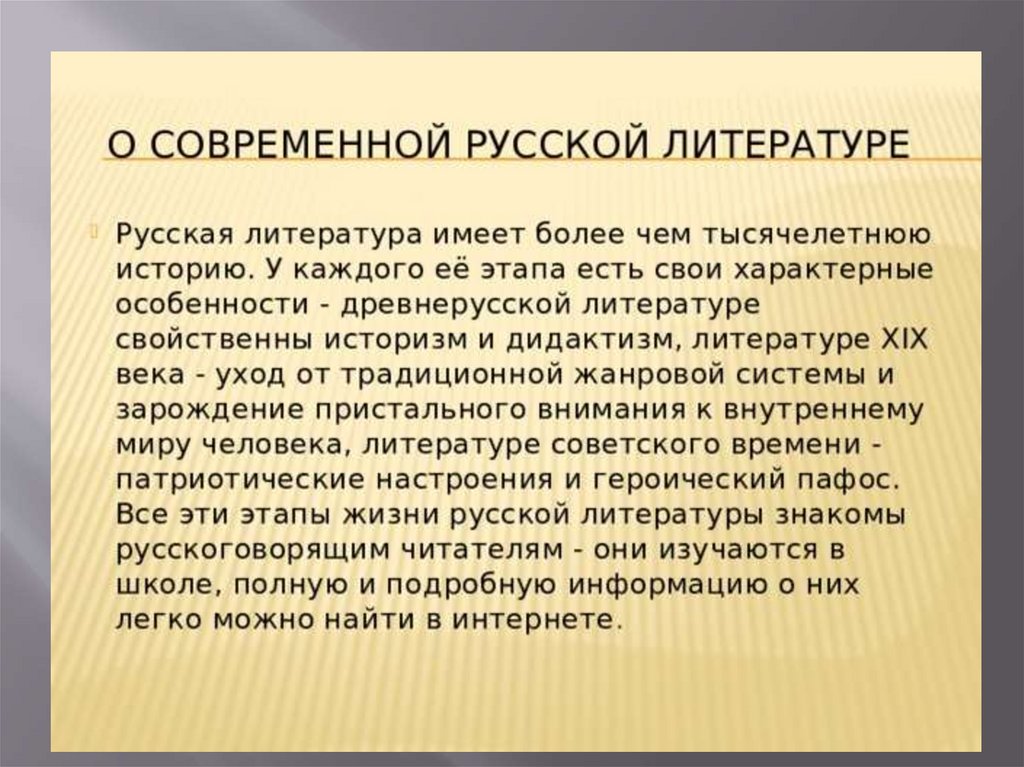 О СОВРЕМЕННОЙ РУССКОЙ ЛИТЕРАТУРЕ

Русская литература имеет более чем тысячелетнюю историю. У каждого её этапа есть свои характерные особенности - древнерусской литературе свойственны историзм и дидактизм, литературе XIX века - уход от традиционной жанровой системы и зарождение пристального внимания к внутреннему миру человека, литературе советского времени - патриотические настроения и героический пафос. Все эти этапы жизни русской литературы знакомы русскоговорящим читателям - они изучаются в школе, полную и подробную информацию о них легко можно найти в интернете.